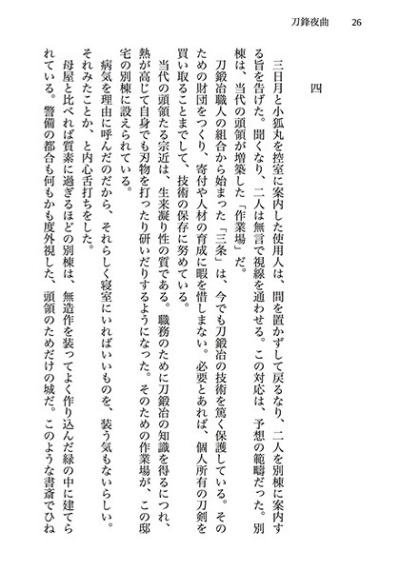 刀鋒夜曲　26

四

三日月と小狐丸を控室に案内した使用人は、間を置かずして戻るなり、二人を別棟に案内する旨を告げた。聞くなり、二人は無言で視線を通わせる。この対応は、予想の範疇だった。別棟は、当代の頭領が増築した「作業場」だ。

刀鍛冶職人の組合から始まった「三条」は、今でも刀鍛冶の技術を篤く保護している。そのための財団をつくり、寄付や人材の育成に暇を惜しまない。必要とあれば、個人所有の刀剣を買い取ることまでして、技術の保存に努めている。

当代の頭領たる宗近は、生来凝り性の質である。職務のために刀鍛冶の知識を得るにつれ、熱が高じて自身でも刃物を打ったり研いだりするようになった。そのための作業場が、この邸宅の別棟に設えられている。

病気を理由に呼んだのだから、それらしく寝室にいればいいものを、装う気もないらしい。それみたことか、と内心舌打ちをした。

母屋と比べれば質素に過ぎるほどの別棟は、無造作を装ってよく作り込んだ緑の中に建てられている。警備の都合も何もかも度外視した、頭領のためだけの城だ。このような書斎でひね